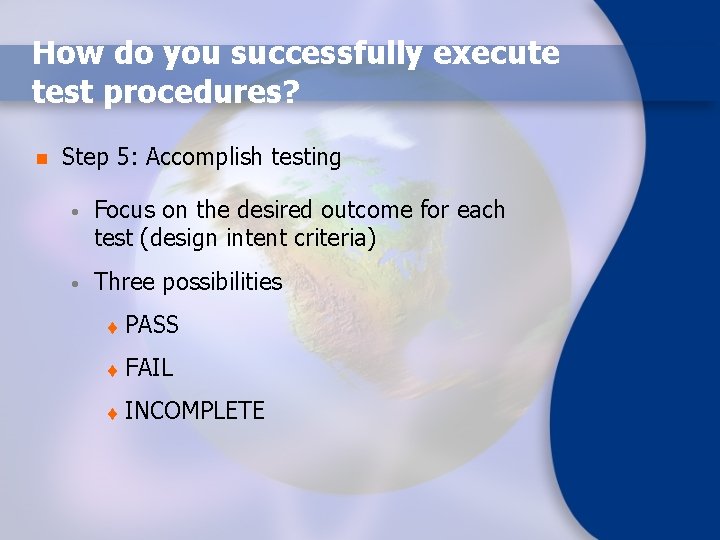 How do you successfully execute test procedures?

Step 5: Accomplish testing

Focus on the desired outcome for each test (design intent criteria)

Three possibilities

PASS

FAIL

INCOMPLETE